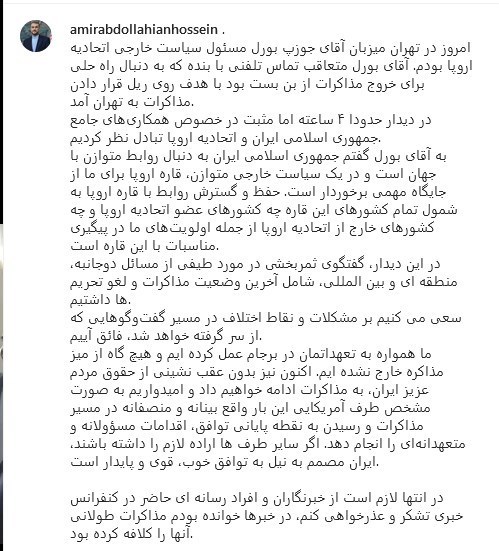 amirabdollahianhossein .

امروز در تهران میزبان آقای جوزپ بورل مسئول سیاست خارجی اتحادیه اروپا بودم. آقای بورل متعاقب تماس تلفنی با بنده که به دنبال راه حلی برای خروج مذاکرات از بن بست بود با هدف روی ریل قرار دادن مذاکرات به تهران آمد.

در دیدار حدودا ۴ ساعته اما مثبت در خصوص همکاری‌های جامع جمهوری اسلامی ایران و اتحادیه اروپا تبادل نظر کردیم.

به آقای بورل گفتم جمهوری اسلامی ایران به دنبال روابط متوازن با جهان است و در یک سیاست خارجی متوازن، قاره اروپا برای ما از جایگاه مهمی برخوردار است. حفظ و گسترش روابط با قاره اروپا به شمول تمام کشورهای این قاره چه کشورهای عضو اتحادیه اروپا و چه کشورهای خارج از اتحادیه اروپا از جمله اولویت‌های ما در پیگیری مناسبات با این قاره است.

در این دیدار، گفتگوی ثمربخشی در مورد طیفی از مسائل دوجانبه، منطقه ای و بین المللی، شامل آخرین وضعیت مذاکرات و لغو تحریم ها داشتیم.

سعی می کنیم بر مشکلات و نقاط اختلاف در مسیر گفت‌وگوهایی که از سر گرفته خواهد شد، فائق آییم.

ما همواره به تعهداتمان در برجام عمل کرده ایم و هیچ گاه از میز مذاکره خارج نشده ایم. اکنون نیز بدون عقب نشینی از حقوق مردم عزیز ایران، به مذاکرات ادامه خواهیم داد و امیدواریم به صورت مشخص طرف آمریکایی این بار واقع بینانه و منصفانه در مسیر مذاکرات و رسیدن به نقطه پایانی توافق، اقدامات مسؤولانه و متعهدانه‌ای را انجام دهد. اگر سایر طرف ها اراده لازم را داشته باشند، ایران مصمم به نیل به توافق خوب، قوی و پایدار است.

در انتها لازم است از خبرنگاران و افراد رسانه ای حاضر در کنفرانس خبری تشکر و عذرخواهی کنم، در خبرها خوانده بودم مذاکرات طولانی آنها را کلافه کرده بود.